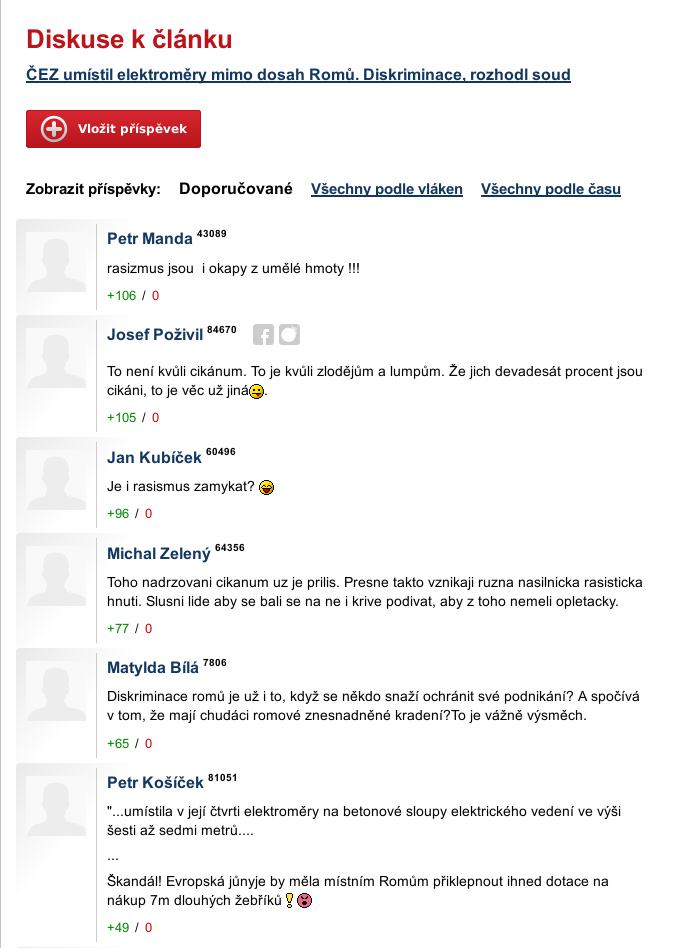 Diskuse k článku

ČEZ umístil elektroměry mimo dosah Romů. Diskriminace, rozhodl soud

Vložit příspěvek

Zobrazit příspěvky: Doporučované Všechny podle vláken Všechny podle času

Petr Manda 43089

rasizmus jsou i okapy z umělé hmoty !!!

+106 / 0

Josef Poživil 84670

To není kvůli cikánum. To je kvůli zlodějům a lumpům. Že jich devadesát procent jsou cikáni, to je věc už jiná.

+105 / 0

Jan Kubíček 60496

Je i rasismus zamykat?

+96 / 0

Michal Zelený 64356

Toho nadrzovani cikanum uz je prilis. Presne takto vznikaji ruzna nasilnicka rasisticka hnuti. Slusni lide aby se bali se na ne i krive podivat, aby z toho nemeli opletacky.

+77 / 0

Matylda Bílá 7806

Diskriminace romů je už i to, když se někdo snaží ochránit své podnikání? A spočívá v tom, že mají chudáci romové znesnadněné kradení?To je vážně výsměch.

+65 / 0

Petr Košíček 81051

"...umístila v její čtvrti elektroměry na betonové sloupy elektrického vedení ve výši šesti až sedmi metrů....

...

Škandál! Evropská jůnyje by měla místním Romům přiklepnout ihned dotace na nákup 7m dlouhých žebříků

+49 / 0